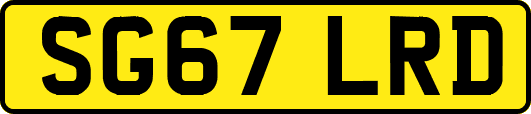 SG67 LRD